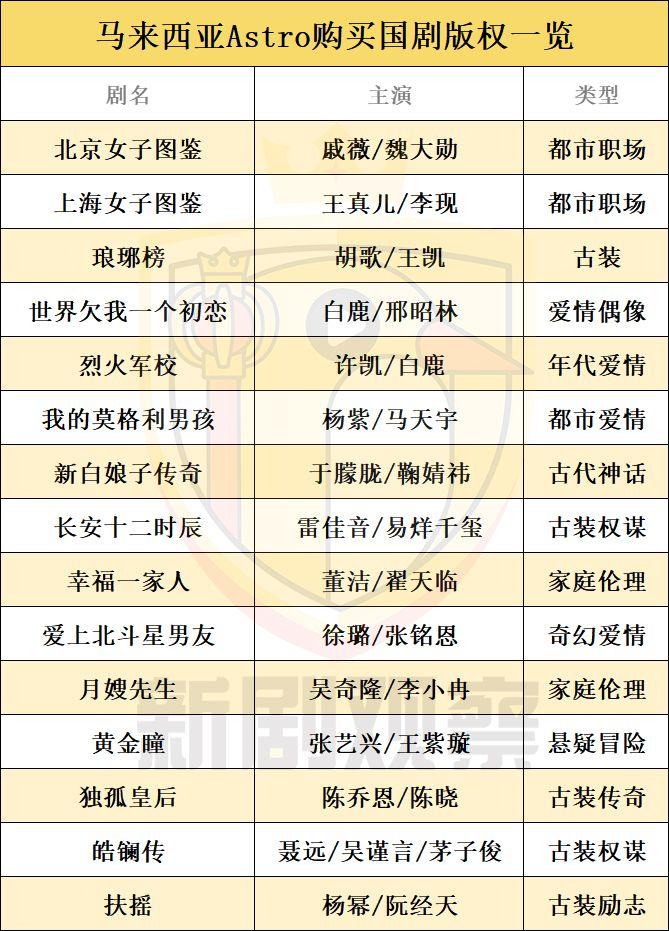 马来西亚Astro购买国剧版权一览

| 剧名 | 主演 | 类型 |
|---|---|---|
| 北京女子图鉴 | 戚薇/魏大勋 | 都市职场 |
| 上海女子图鉴 | 王真儿/李现 | 都市职场 |
| 琅琊榜 | 胡歌/王凯 | 古装 |
| 世界欠我一个初恋 | 白鹿/邢昭林 | 爱情偶像 |
| 烈火军校 | 许凯/白鹿 | 年代爱情 |
| 我的莫格利男孩 | 杨紫/马天宇 | 都市爱情 |
| 新白娘子传奇 | 于朦胧/鞠婧祎 | 古代神话 |
| 长安十二时辰 | 雷佳音/易烊千玺 | 古装权谋 |
| 幸福一家人 | 董洁/翟天临 | 家庭伦理 |
| 爱上北斗星男友 | 徐璐/张铭恩 | 奇幻爱情 |
| 月嫂先生 | 吴奇隆/李小冉 | 家庭伦理 |
| 黄金瞳 | 张艺兴/王紫璇 | 悬疑冒险 |
| 独孤皇后 | 陈乔恩/陈晓 | 古装传奇 |
| 皓镧传 | 聂远/吴谨言/茅子俊 | 古装权谋 |
| 扶摇 | 杨幂/阮经天 | 古装励志 |

新剧观察